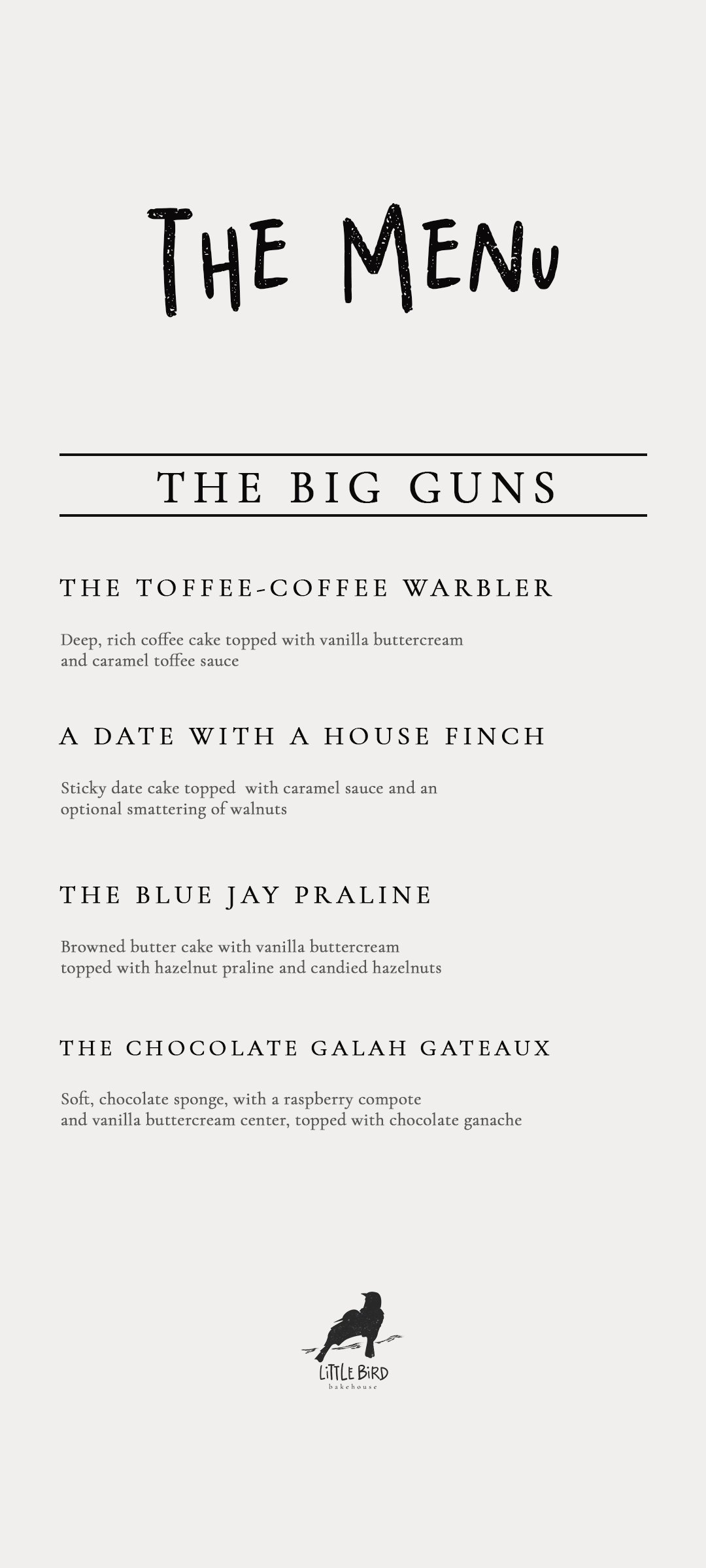 THE MENU

THE BIG GUNS

THE TOFFEE-COFFEE WARBLER

Deep, rich coffee cake topped with vanilla buttercream and caramel toffee sauce

A DATE WITH A HOUSE FINCH

Sticky date cake topped with caramel sauce and an optional smattering of walnuts

THE BLUE JAY PRALINE

Browned butter cake with vanilla buttercream topped with hazelnut praline and candied hazelnuts

THE CHOCOLATE GALAH GATEAUX

Soft, chocolate sponge, with a raspberry compote and vanilla buttercream center, topped with chocolate ganache

LITTLE BIRD
bakehouse